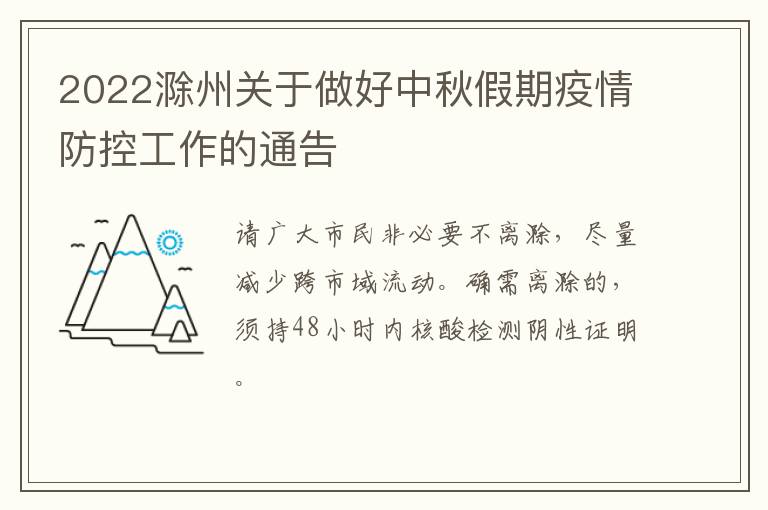 2022滁州关于做好中秋假期疫情防控工作的通告

请广大市民非必要不离滁，尽量减少跨市域流动。确需离滁的，须持48小时内核酸检测阴性证明。